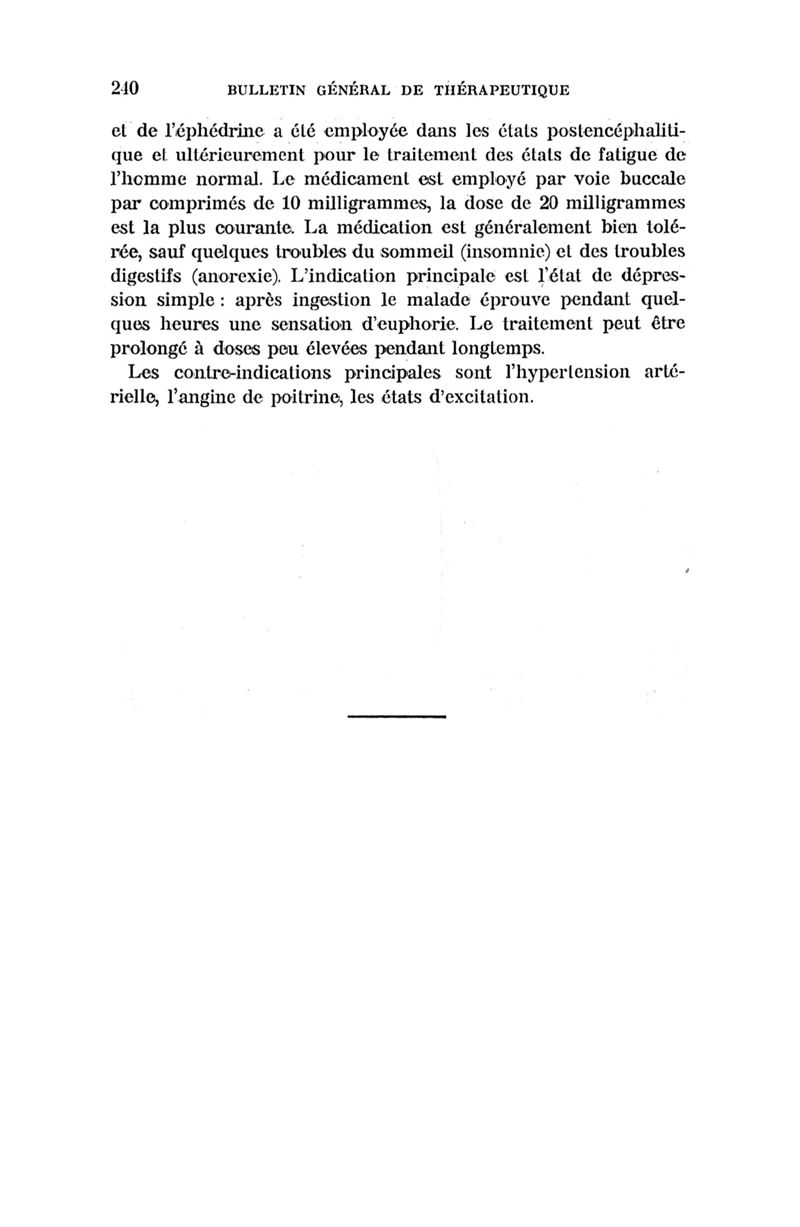 240 BULLETIN GÉNÉRAL DE THÉRAPEUTIQUE

et de l'éphédrine a été employée dans les états postencéphalitique et ultérieurement pour le traitement des états de fatigue de l'homme normal. Le médicament est employé par voie buccale par comprimés de 10 milligrammes, la dose de 20 milligrammes est la plus courante. La médication est généralement bien tolérée, sauf quelques troubles du sommeil (insomnie) et des troubles digestifs (anorexie). L'indication principale est l'état de dépression simple : après ingestion le malade éprouve pendant quelques heures une sensation d'euphorie. Le traitement peut être prolongé à doses peu élevées pendant longtemps.

Les contre-indications principales sont l'hypertension artérielle, l'angine de poitrine, les états d'excitation.